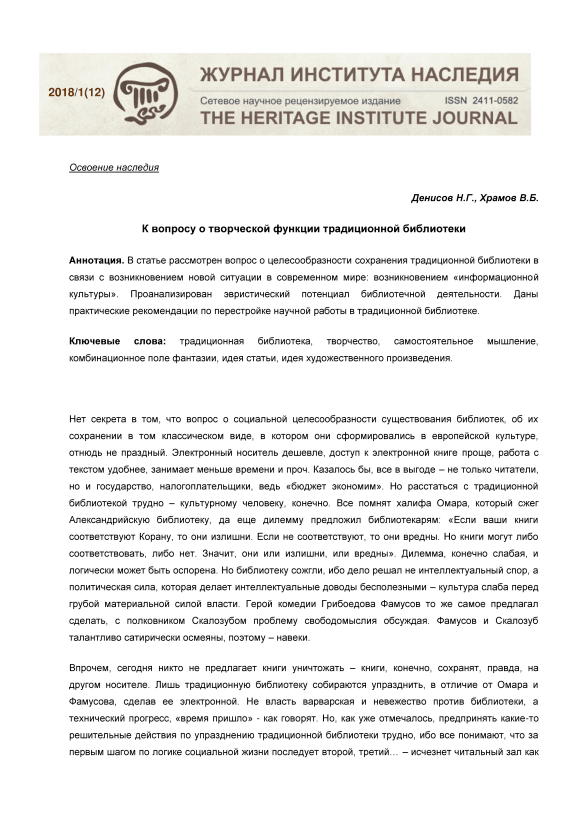 2018/1(12)

ЖУРНАЛ ИНСТИТУТА НАСЛЕДИЯ
Сетевое научное рецензируемое издание ISSN 2411-0582
THE HERITAGE INSTITUTE JOURNAL

Освоение наследия

Денисов Н.Г., Храмов В.Б.

К вопросу о творческой функции традиционной библиотеки

Аннотация. В статье рассмотрен вопрос о целесообразности сохранения традиционной библиотеки в связи с возникновением новой ситуации в современном мире: возникновением «информационной культуры». Проанализирован эвристический потенциал библиотечной деятельности. Даны практические рекомендации по перестройке научной работы в традиционной библиотеке.

Ключевые слова: традиционная библиотека, творчество, самостоятельное мышление, комбинационное поле фантазии, идея статьи, идея художественного произведения.

Нет секрета в том, что вопрос о социальной целесообразности существования библиотек, об их сохранении в том классическом виде, в котором они сформировались в европейской культуре, отнюдь не праздный. Электронный носитель дешевле, доступ к электронной книге проще, работа с текстом удобнее, занимает меньше времени и проч. Казалось бы, все в выгоде – не только читатели, но и государство, налогоплательщики, ведь «бюджет экономим». Но расстаться с традиционной библиотекой трудно – культурному человеку, конечно. Все помнят халифа Омара, который сжег Александрийскую библиотеку, да еще дилемму предложил библиотекарям: «Если ваши книги соответствуют Корану, то они излишни. Если не соответствуют, то они вредны. Но книги могут либо соответствовать, либо нет. Значит, они или излишни, или вредны». Дилемма, конечно слабая, и логически может быть оспорена. Но библиотеку сожгли, ибо дело решал не интеллектуальный спор, а политическая сила, которая делает интеллектуальные доводы бесполезными – культура слаба перед грубой материальной силой власти. Герой комедии Грибоедова Фамусов то же самое предлагал сделать, с полковником Скалозубом проблему свободомыслия обсуждая. Фамусов и Скалозуб талантливо сатирически осмеяны, поэтому – навеки.

Впрочем, сегодня никто не предлагает книги уничтожать – книги, конечно, сохранят, правда, на другом носителе. Лишь традиционную библиотеку собираются упразднить, в отличие от Омара и Фамусова, сделав ее электронной. Не власть варварская и невежество против библиотеки, а технический прогресс, «время пришло» - как говорят. Но, как уже отмечалось, предпринять какие-то решительные действия по упразднению традиционной библиотеки трудно, ибо все понимают, что за первым шагом по логике социальной жизни последует второй, третий… – исчезнет читальный зал как